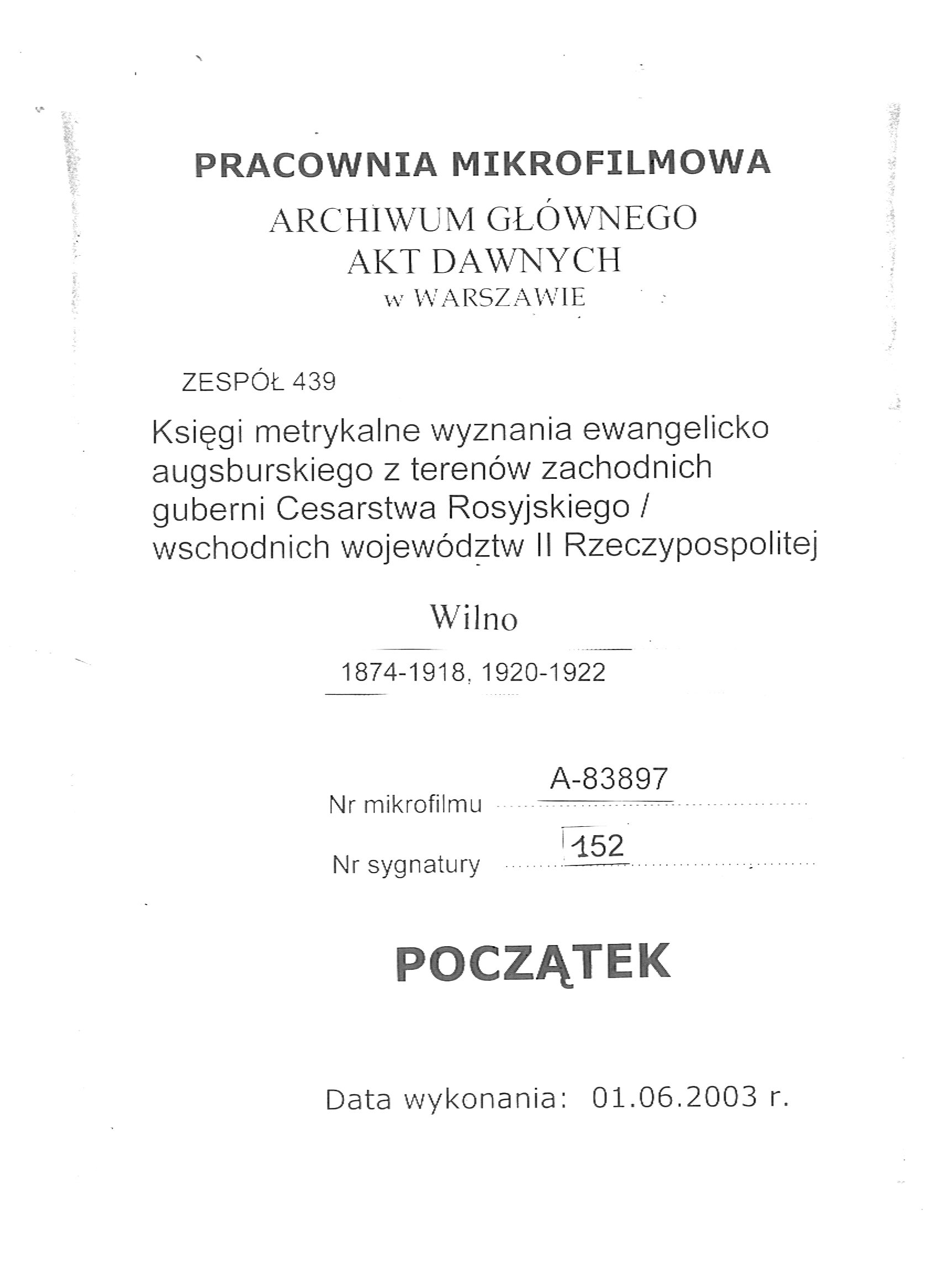 PRACOWNIA MIKROFILMOWA

ARCHIWUM GŁÓWNEGO
AKT DAWNYCH
w WARSZAWIE

ZESPÓŁ 439

Księgi metrykalne wyznania ewangelicko augsburskiego z terenów zachodnich guberni Cesarstwa Rosyjskiego / wschodnich województw II Rzeczypospolitej

Wilno

1874-1918, 1920-1922

Nr mikrofilmu A-83897

Nr sygnatury 152

POCZĄTEK

Data wykonania: 01.06.2003 r.